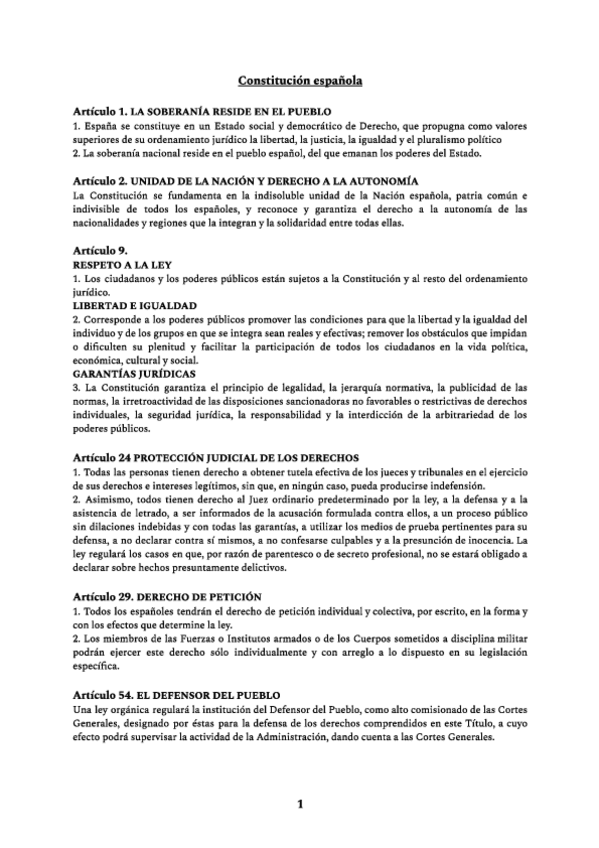 Constitución española

Artículo 1. LA SOBERANÍA RESIDE EN EL PUEBLO
1. España se constituye en un Estado social y democrático de Derecho, que propugna como valores superiores de su ordenamiento jurídico la libertad, la justicia, la igualdad y el pluralismo político
2. La soberanía nacional reside en el pueblo español, del que emanan los poderes del Estado.

Artículo 2. UNIDAD DE LA NACIÓN Y DERECHO A LA AUTONOMÍA
La Constitución se fundamenta en la indisoluble unidad de la Nación española, patria común e indivisible de todos los españoles, y reconoce y garantiza el derecho a la autonomía de las nacionalidades y regiones que la integran y la solidaridad entre todas ellas.

Artículo 9.
RESPETO A LA LEY
1. Los ciudadanos y los poderes públicos están sujetos a la Constitución y al resto del ordenamiento jurídico.
LIBERTAD E IGUALDAD
2. Corresponde a los poderes públicos promover las condiciones para que la libertad y la igualdad del individuo y de los grupos en que se integra sean reales y efectivas; remover los obstáculos que impidan o dificulten su plenitud y facilitar la participación de todos los ciudadanos en la vida política, económica, cultural y social.
GARANTÍAS JURÍDICAS
3. La Constitución garantiza el principio de legalidad, la jerarquía normativa, la publicidad de las normas, la irretroactividad de las disposiciones sancionadoras no favorables o restrictivas de derechos individuales, la seguridad jurídica, la responsabilidad y la interdicción de la arbitrariedad de los poderes públicos.

Artículo 24 PROTECCIÓN JUDICIAL DE LOS DERECHOS
1. Todas las personas tienen derecho a obtener tutela efectiva de los jueces y tribunales en el ejercicio de sus derechos e intereses legítimos, sin que, en ningún caso, pueda producirse indefensión.
2. Asimismo, todos tienen derecho al Juez ordinario predeterminado por la ley, a la defensa y a la asistencia de letrado, a ser informados de la acusación formulada contra ellos, a un proceso público sin dilaciones indebidas y con todas las garantías, a utilizar los medios de prueba pertinentes para su defensa, a no declarar contra sí mismos, a no confesarse culpables y a la presunción de inocencia. La ley regulará los casos en que, por razón de parentesco o de secreto profesional, no se estará obligado a declarar sobre hechos presuntamente delictivos.

Artículo 29. DERECHO DE PETICIÓN
1. Todos los españoles tendrán el derecho de petición individual y colectiva, por escrito, en la forma y con los efectos que determine la ley.
2. Los miembros de las Fuerzas o Institutos armados o de los Cuerpos sometidos a disciplina militar podrán ejercer este derecho sólo individualmente y con arreglo a lo dispuesto en su legislación específica.

Artículo 54. EL DEFENSOR DEL PUEBLO
Una ley orgánica regulará la institución del Defensor del Pueblo, como alto comisionado de las Cortes Generales, designado por éstas para la defensa de los derechos comprendidos en este Título, a cuyo efecto podrá supervisar la actividad de la Administración, dando cuenta a las Cortes Generales.

1